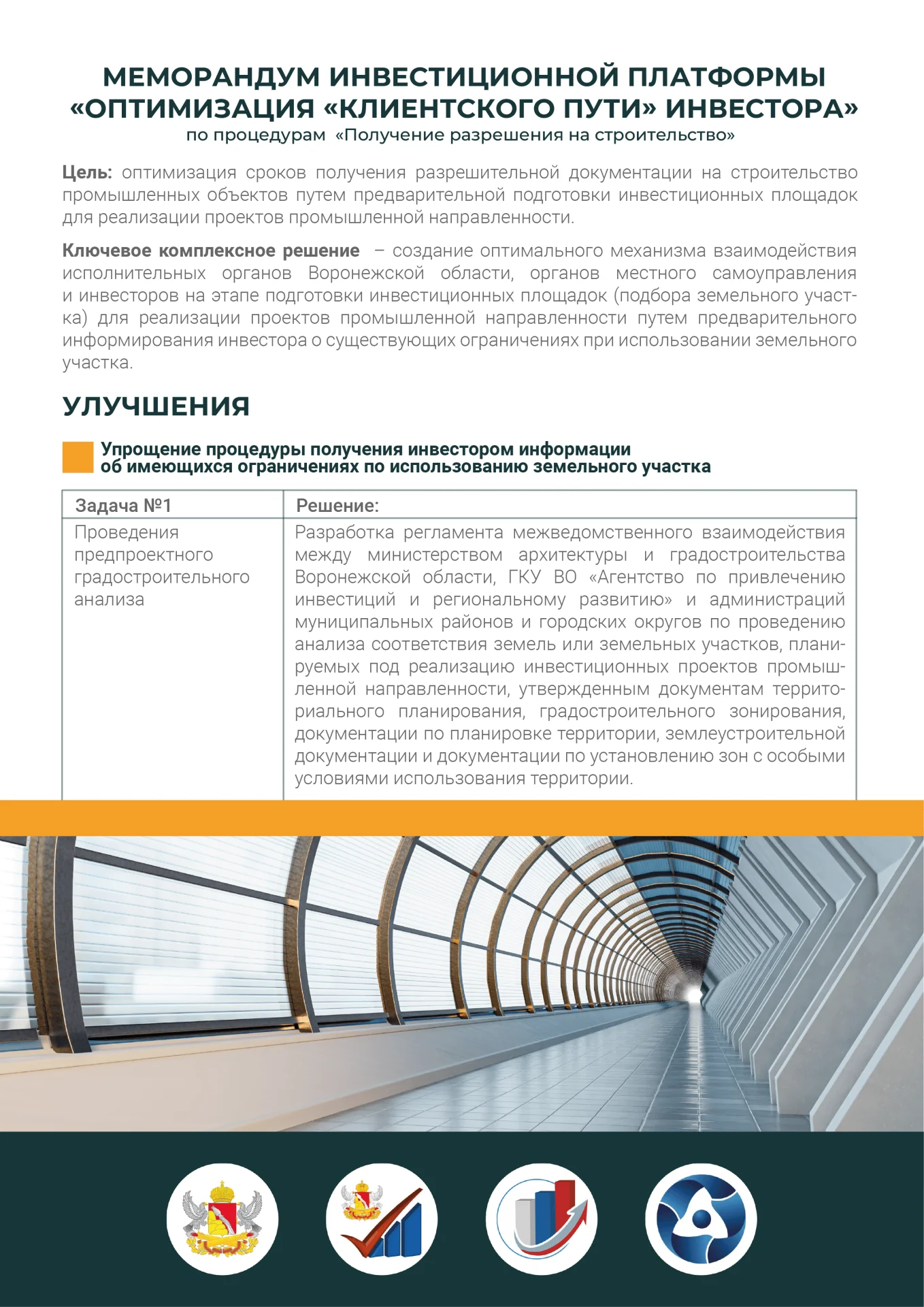 МЕМОРАНДУМ ИНВЕСТИЦИОННОЙ ПЛАТФОРМЫ «ОПТИМИЗАЦИЯ «КЛИЕНТСКОГО ПУТИ» ИНВЕСТОРА»
по процедурам «Получение разрешения на строительство»

Цель: оптимизация сроков получения разрешительной документации на строительство промышленных объектов путем предварительной подготовки инвестиционных площадок для реализации проектов промышленной направленности.

Ключевое комплексное решение – создание оптимального механизма взаимодействия исполнительных органов Воронежской области, органов местного самоуправления и инвесторов на этапе подготовки инвестиционных площадок (подбора земельного участка) для реализации проектов промышленной направленности путем предварительного информирования инвестора о существующих ограничениях при использовании земельного участка.

УЛУЧШЕНИЯ

Упрощение процедуры получения инвестором информации об имеющихся ограничениях по использованию земельного участка

| Задача №1 | Решение: |
|---|---|
| Проведения предпроектного градостроительного анализа | Разработка регламента межведомственного взаимодействия между министерством архитектуры и градостроительства Воронежской области, ГКУ ВО «Агентство по привлечению инвестиций и региональному развитию» и администраций муниципальных районов и городских округов по проведению анализа соответствия земель или земельных участков, планируемых под реализацию инвестиционных проектов промышленной направленности, утвержденным документам территориального планирования, градостроительного зонирования, документации по планировке территории, землеустроительной документации и документации по установлению зон с особыми условиями использования территории. |